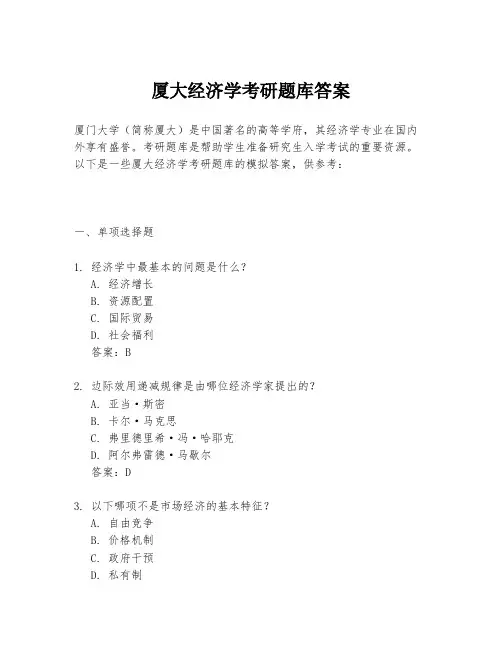 厦大经济学考研题库答案

厦门大学（简称厦大）是中国著名的高等学府，其经济学专业在国内外享有盛誉。考研题库是帮助学生准备研究生入学考试的重要资源。以下是一些厦大经济学考研题库的模拟答案，供参考：

一、单项选择题

1. 经济学中最基本的问题是什么？
A. 经济增长
B. 资源配置
C. 国际贸易
D. 社会福利
答案：B

2. 边际效用递减规律是由哪位经济学家提出的？
A. 亚当·斯密
B. 卡尔·马克思
C. 弗里德里希·冯·哈耶克
D. 阿尔弗雷德·马歇尔
答案：D

3. 以下哪项不是市场经济的基本特征？
A. 自由竞争
B. 价格机制
C. 政府干预
D. 私有制